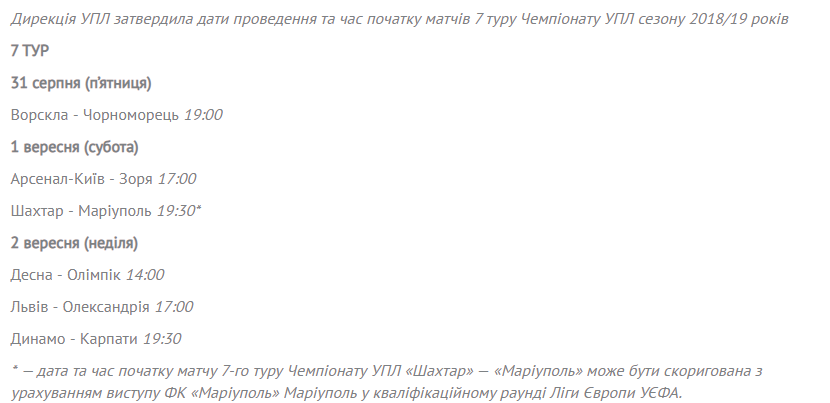 Дирекція УПЛ затвердила дати проведення та час початку матчів 7 туру Чемпіонату УПЛ сезону 2018/19 років

7 ТУР

31 серпня (п'ятниця)

Ворскла - Чорноморець 19:00

1 вересня (субота)

Арсенал-Київ - Зоря 17:00

Шахтар - Маріуполь 19:30*

2 вересня (неділя)

Десна - Олімпік 14:00

Львів - Олександрія 17:00

Динамо - Карпати 19:30

* – дата та час початку матчу 7-го туру Чемпіонату УПЛ «Шахтар» – «Маріуполь» може бути скоригована з урахуванням виступу ФК «Маріуполь» Маріуполь у кваліфікаційному раунді Ліги Європи УЄФА.